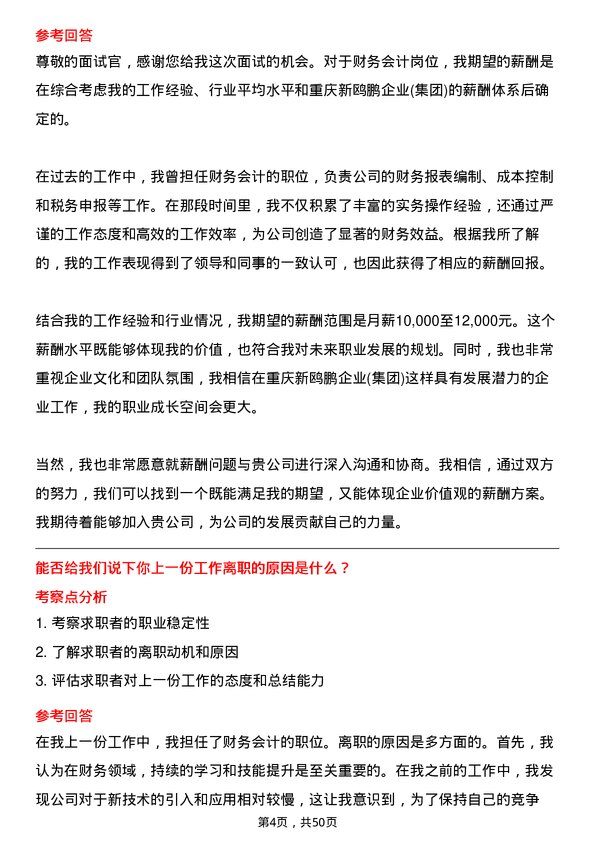 参考回答
尊敬的面试官，感谢您给我这次面试的机会。对于财务会计岗位，我期望的薪酬是在综合考虑我的工作经验、行业平均水平和重庆新鸥鹏企业(集团)的薪酬体系后确定的。

在过去的工作中，我曾担任财务会计的职位，负责公司的财务报表编制、成本控制和税务申报等工作。在那段时间里，我不仅积累了丰富的实务操作经验，还通过严谨的工作态度和高效的工作效率，为公司创造了显著的财务效益。根据我所了解的，我的工作表现得到了领导和同事的一致认可，也因此获得了相应的薪酬回报。

结合我的工作经验和行业情况，我期望的薪酬范围是月薪10,000至12,000元。这个薪酬水平既能够体现我的价值，也符合我对未来职业发展的规划。同时，我也非常重视企业文化和团队氛围，我相信在重庆新鸥鹏企业(集团)这样具有发展潜力的企业工作，我的职业成长空间会更大。

当然，我也非常愿意就薪酬问题与贵公司进行深入沟通和协商。我相信，通过双方的努力，我们可以找到一个既能满足我的期望，又能体现企业价值观的薪酬方案。我期待着能够加入贵公司，为公司的发展贡献自己的力量。

能否给我们说下你上一份工作离职的原因是什么？
考察点分析
1. 考察求职者的职业稳定性
2. 了解求职者的离职动机和原因
3. 评估求职者对上一份工作的态度和总结能力

参考回答
在我上一份工作中，我担任了财务会计的职位。离职的原因是多方面的。首先，我认为在财务领域，持续的学习和技能提升是至关重要的。在我之前的工作中，我发现公司对于新技术的引入和应用相对较慢，这让我意识到，为了保持自己的竞争

第4页，共50页